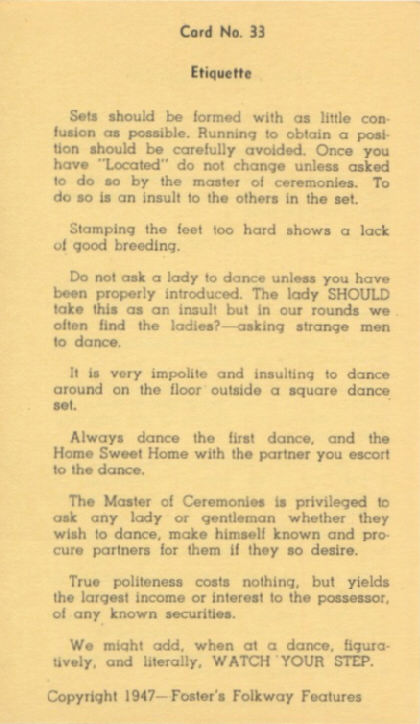 Card No. 33

Etiquette

Sets should be formed with as little confusion as possible. Running to obtain a position should be carefully avoided. Once you have "Located" do not change unless asked to do so by the master of ceremonies. To do so is an insult to the others in the set.

Stamping the feet too hard shows a lack of good breeding.

Do not ask a lady to dance unless you have been properly introduced. The lady SHOULD take this as an insult but in our rounds we often find the ladies?—asking strange men to dance.

It is very impolite and insulting to dance around on the floor outside a square dance set.

Always dance the first dance, and the Home Sweet Home with the partner you escort to the dance.

The Master of Ceremonies is privileged to ask any lady or gentleman whether they wish to dance, make himself known and procure partners for them if they so desire.

True politeness costs nothing, but yields the largest income or interest to the possessor, of any known securities.

We might add, when at a dance, figuratively, and literally, WATCH YOUR STEP.

Copyright 1947—Foster's Folkway Features